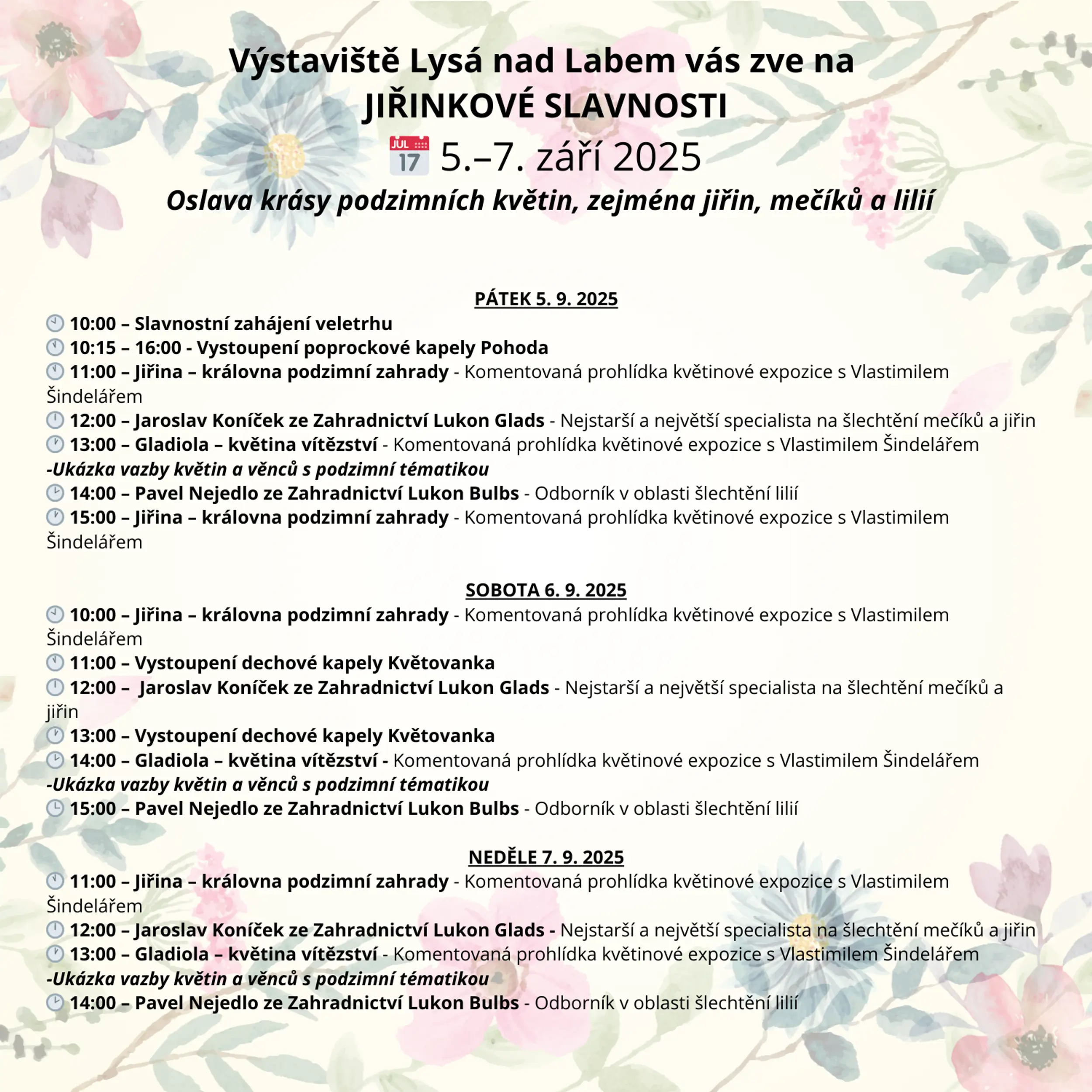 Výstaviště Lysá nad Labem vás zve na
JIŘINKOVÉ SLAVNOSTI
JUL 17 5.–7. září 2025
Oslava krásy podzimních květin, zejména jiřin, mečíků a lilií

PÁTEK 5. 9. 2025
10:00 – Slavnostní zahájení veletrhu
10:15 – 16:00 - Vystoupení poprockové kapely Pohoda
11:00 – Jiřina – královna podzimní zahrady - Komentovaná prohlídka květinové expozice s Vlastimilem Šindelářem
12:00 – Jaroslav Koníček ze Zahradnictví Lukon Glads - Nejstarší a největší specialista na šlechtění mečíků a jiřin
13:00 – Gladiola – květina vítězství - Komentovaná prohlídka květinové expozice s Vlastimilem Šindelářem
-Ukázka vazby květin a věnců s podzimní tématikou
14:00 – Pavel Nejedlo ze Zahradnictví Lukon Bulbs - Odborník v oblasti šlechtění lilií
15:00 – Jiřina – královna podzimní zahrady - Komentovaná prohlídka květinové expozice s Vlastimilem Šindelářem

SOBOTA 6. 9. 2025
10:00 – Jiřina – královna podzimní zahrady - Komentovaná prohlídka květinové expozice s Vlastimilem Šindelářem
11:00 – Vystoupení dechové kapely Květovanka
12:00 – Jaroslav Koníček ze Zahradnictví Lukon Glads - Nejstarší a největší specialista na šlechtění mečíků a jiřin
13:00 – Vystoupení dechové kapely Květovanka
14:00 – Gladiola – květina vítězství - Komentovaná prohlídka květinové expozice s Vlastimilem Šindelářem
-Ukázka vazby květin a věnců s podzimní tématikou
15:00 – Pavel Nejedlo ze Zahradnictví Lukon Bulbs - Odborník v oblasti šlechtění lilií

NEDĚLE 7. 9. 2025
11:00 – Jiřina – královna podzimní zahrady - Komentovaná prohlídka květinové expozice s Vlastimilem Šindelářem
12:00 – Jaroslav Koníček ze Zahradnictví Lukon Glads - Nejstarší a největší specialista na šlechtění mečíků a jiřin
13:00 – Gladiola – květina vítězství - Komentovaná prohlídka květinové expozice s Vlastimilem Šindelářem
-Ukázka vazby květin a věnců s podzimní tématikou
14:00 – Pavel Nejedlo ze Zahradnictví Lukon Bulbs - Odborník v oblasti šlechtění lilií